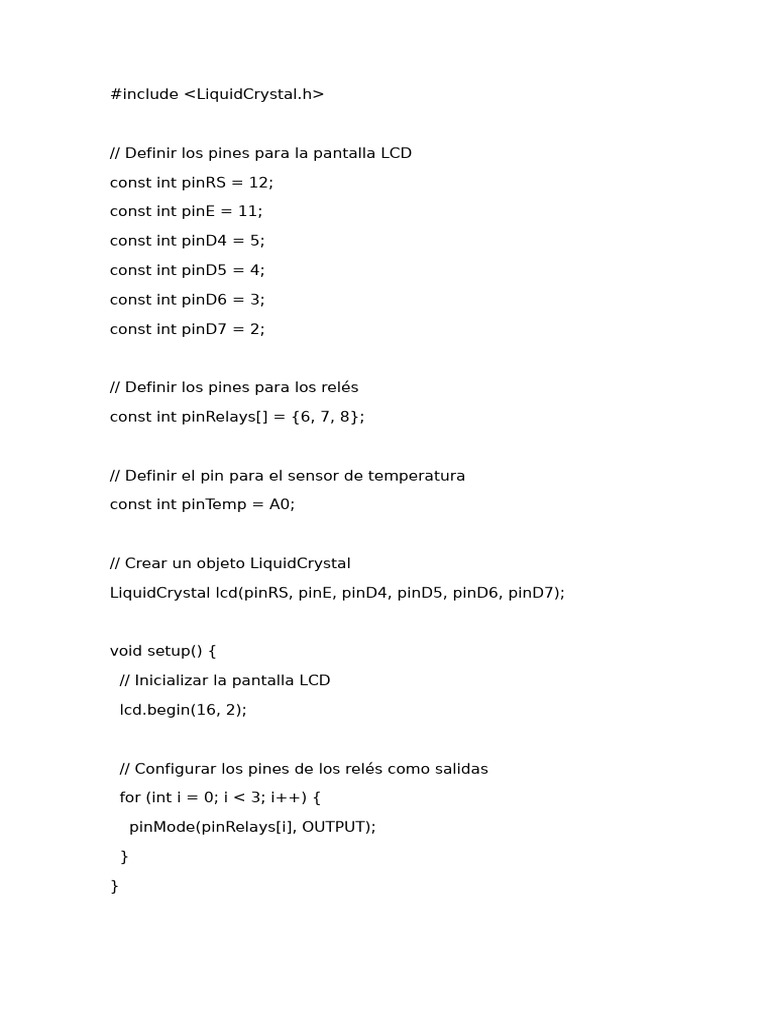 #include <LiquidCrystal.h>

// Definir los pines para la pantalla LCD
const int pinRS = 12;
const int pinE = 11;
const int pinD4 = 5;
const int pinD5 = 4;
const int pinD6 = 3;
const int pinD7 = 2;

// Definir los pines para los relés
const int pinRelays[] = {6, 7, 8};

// Definir el pin para el sensor de temperatura
const int pinTemp = A0;

// Crear un objeto LiquidCrystal
LiquidCrystal lcd(pinRS, pinE, pinD4, pinD5, pinD6, pinD7);

void setup() {
  // Inicializar la pantalla LCD
  lcd.begin(16, 2);

  // Configurar los pines de los relés como salidas
  for (int i = 0; i < 3; i++) {
    pinMode(pinRelays[i], OUTPUT);
  }
}